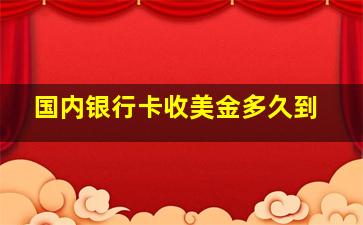 国内银行卡收美金多久到